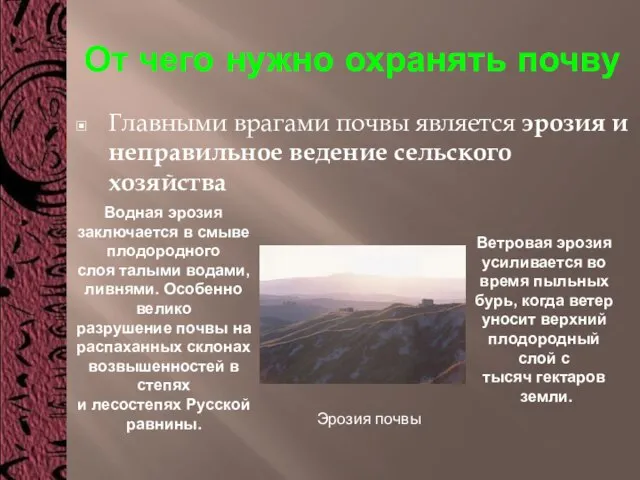 От чего нужно охранять почву

Главными врагами почвы является эрозия и неправильное ведение сельского хозяйства

Водная эрозия заключается в смыве плодородного слоя талыми водами, ливнями. Особенно велико разрушение почвы на распаханных склонах возвышенностей в степях и лесостепях Русской равнины.

Эрозия почвы

Ветровая эрозия усиливается во время пыльных бурь, когда ветер уносит верхний плодородный слой с тысяч гектаров земли.